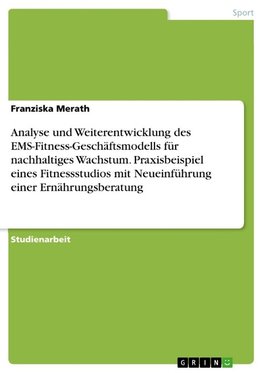 Sport

Franziska Merath

Analyse und Weiterentwicklung des EMS-Fitness-Geschäftsmodells für nachhaltiges Wachstum. Praxisbeispiel eines Fitnessstudios mit Neueinführung einer Ernährungsberatung

Studienarbeit

GRIN